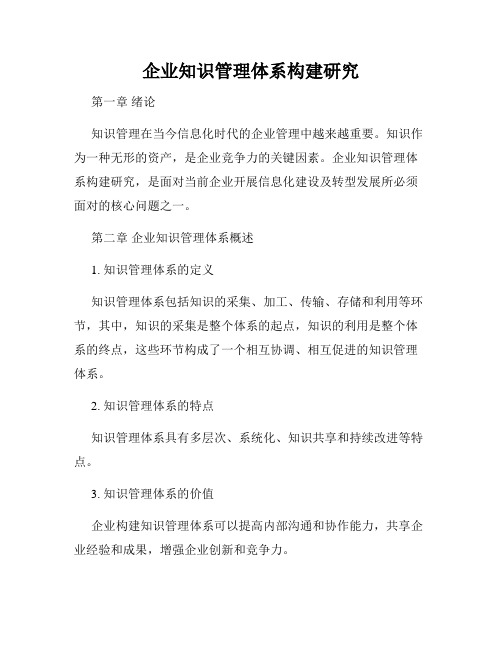 企业知识管理体系构建研究

第一章 绪论

知识管理在当今信息化时代的企业管理中越来越重要。知识作为一种无形的资产，是企业竞争力的关键因素。企业知识管理体系构建研究，是面对当前企业开展信息化建设及转型发展所必须面对的核心问题之一。

第二章 企业知识管理体系概述

1. 知识管理体系的定义

知识管理体系包括知识的采集、加工、传输、存储和利用等环节，其中，知识的采集是整个体系的起点，知识的利用是整个体系的终点，这些环节构成了一个相互协调、相互促进的知识管理体系。

2. 知识管理体系的特点

知识管理体系具有多层次、系统化、知识共享和持续改进等特点。

3. 知识管理体系的价值

企业构建知识管理体系可以提高内部沟通和协作能力，共享企业经验和成果，增强企业创新和竞争力。